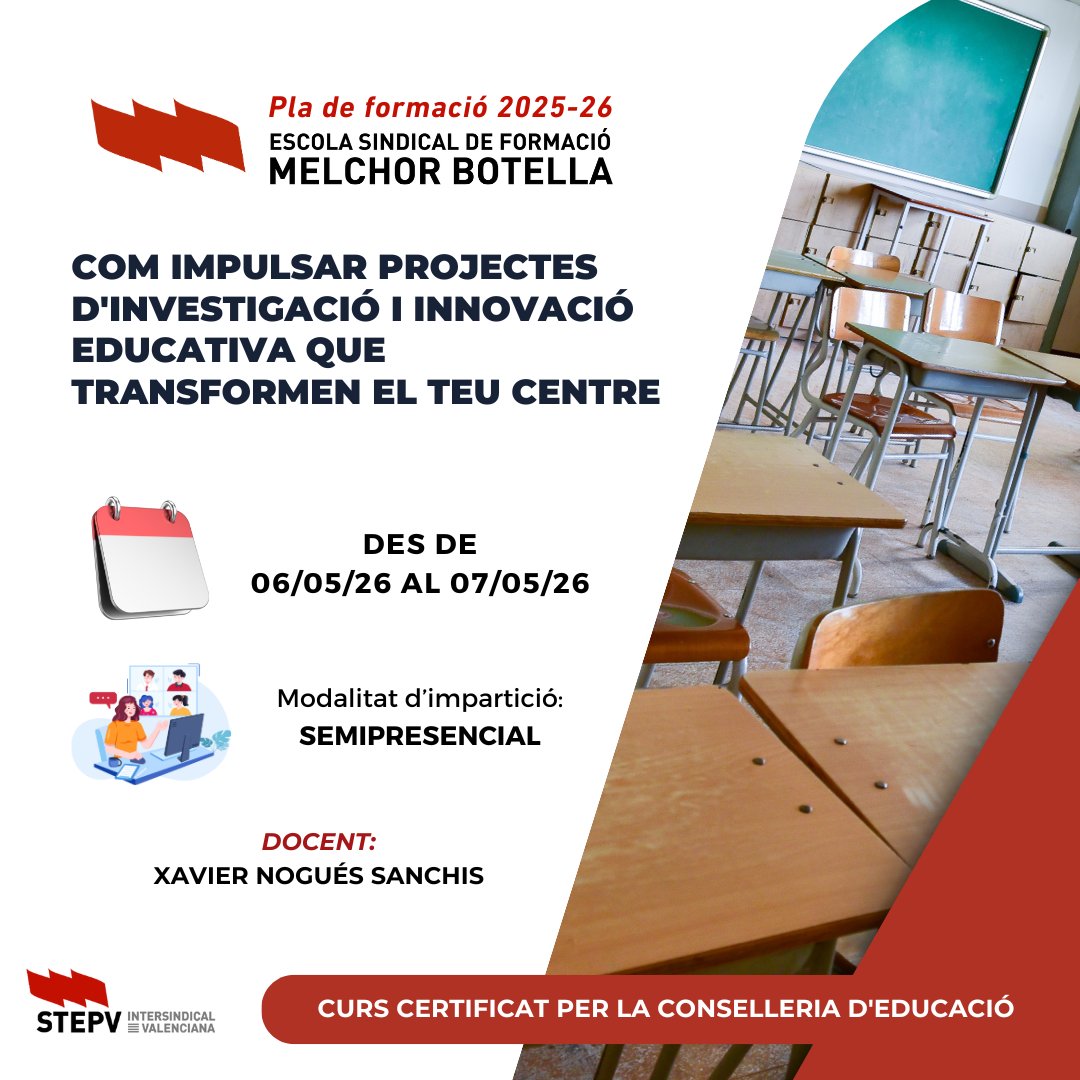 Pla de formació 2025-26
ESCOLA SINDICAL DE FORMACIÓ
MELCHOR BOTELLA

COM IMPULSAR PROJECTES D'INVESTIGACIÓ I INNOVACIÓ EDUCATIVA QUE TRANSFORMEN EL TEU CENTRE

DES DE
06/05/26 AL 07/05/26

Modalitat d'impartició:
SEMIPRESENCIAL

DOCENT:
XAVIER NOGUÉS SANCHIS

STEPV INTERSINDICAL VALENCIANA

CURS CERTIFICAT PER LA CONSELLERIA D'EDUCACIÓ